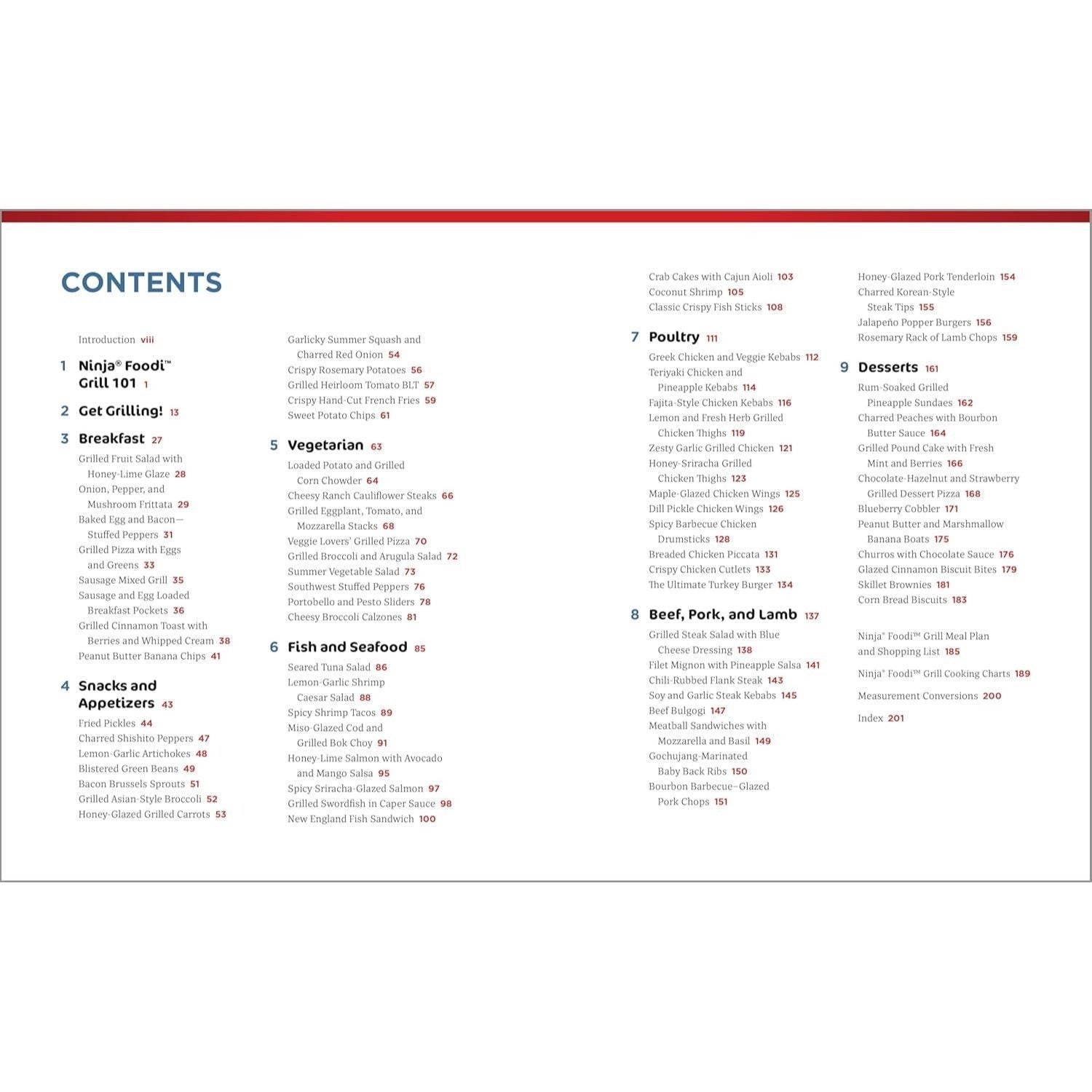 CONTENTS

Introduction viii

1 Ninja® Foodi™ Grill 101 1

2 Get Grilling! 13

3 Breakfast 27

Grilled Fruit Salad with Honey-Lime Glaze 28
Onion, Pepper, and Mushroom Frittata 29
Baked Egg and Bacon—Stuffed Peppers 31
Grilled Pizza with Eggs and Greens 33
Sausage Mixed Grill 35
Sausage and Egg Loaded Breakfast Pockets 36
Grilled Cinnamon Toast with Berries and Whipped Cream 38
Peanut Butter Banana Chips 41

4 Snacks and Appetizers 43

Fried Pickles 44
Charred Shishito Peppers 47
Lemon-Garlic Artichokes 48
Blistered Green Beans 49
Bacon Brussels Sprouts 51
Grilled Asian-Style Broccoli 52
Honey-Glazed Grilled Carrots 53
Garlicky Summer Squash and Charred Red Onion 54
Crispy Rosemary Potatoes 56
Grilled Heirloom Tomato BLT 57
Crispy Hand-Cut French Fries 59
Sweet Potato Chips 61

5 Vegetarian 63

Loaded Potato and Grilled Corn Chowder 64
Cheesy Ranch Cauliflower Steaks 66
Grilled Eggplant, Tomato, and Mozzarella Stacks 68
Veggie Lovers' Grilled Pizza 70
Grilled Broccoli and Arugula Salad 72
Summer Vegetable Salad 73
Southwest Stuffed Peppers 76
Portobello and Pesto Sliders 78
Cheesy Broccoli Calzones 81

6 Fish and Seafood 85

Seared Tuna Salad 86
Lemon-Garlic Shrimp Caesar Salad 88
Spicy Shrimp Tacos 89
Miso-Glazed Cod and Grilled Bok Choy 91
Honey-Lime Salmon with Avocado and Mango Salsa 95
Spicy Sriracha-Glazed Salmon 97
Grilled Swordfish in Caper Sauce 98
New England Fish Sandwich 100
Crab Cakes with Cajun Aioli 103
Coconut Shrimp 105
Classic Crispy Fish Sticks 108

7 Poultry 111

Greek Chicken and Veggie Kebabs 112
Teriyaki Chicken and Pineapple Kebabs 114
Fajita-Style Chicken Kebabs 116
Lemon and Fresh Herb Grilled Chicken Thighs 119
Zesty Garlic Grilled Chicken 121
Honey-Sriracha Grilled Chicken Thighs 123
Maple-Glazed Chicken Wings 125
Dill Pickle Chicken Wings 126
Spicy Barbecue Chicken Drumsticks 128
Breaded Chicken Piccata 131
Crispy Chicken Cutlets 133
The Ultimate Turkey Burger 134

8 Beef, Pork, and Lamb 137

Grilled Steak Salad with Blue Cheese Dressing 138
Filet Mignon with Pineapple Salsa 141
Chili-Rubbed Flank Steak 143
Soy and Garlic Steak Kebabs 145
Beef Bulgogi 147
Meatball Sandwiches with Mozzarella and Basil 149
Gochujang-Marinated Baby Back Ribs 150
Bourbon Barbecue–Glazed Pork Chops 151
Honey-Glazed Pork Tenderloin 154
Charred Korean-Style Steak Tips 155
Jalapeño Popper Burgers 156
Rosemary Rack of Lamb Chops 159

9 Desserts 161

Rum-Soaked Grilled Pineapple Sundaes 162
Charred Peaches with Bourbon Butter Sauce 164
Grilled Pound Cake with Fresh Mint and Berries 166
Chocolate-Hazelnut and Strawberry Grilled Dessert Pizza 168
Blueberry Cobbler 171
Peanut Butter and Marshmallow Banana Boats 175
Churros with Chocolate Sauce 176
Glazed Cinnamon Biscuit Bites 179
Skillet Brownies 181
Corn Bread Biscuits 183

Ninja® Foodi™ Grill Meal Plan and Shopping List 185

Ninja® Foodi™ Grill Cooking Charts 189

Measurement Conversions 200

Index 201